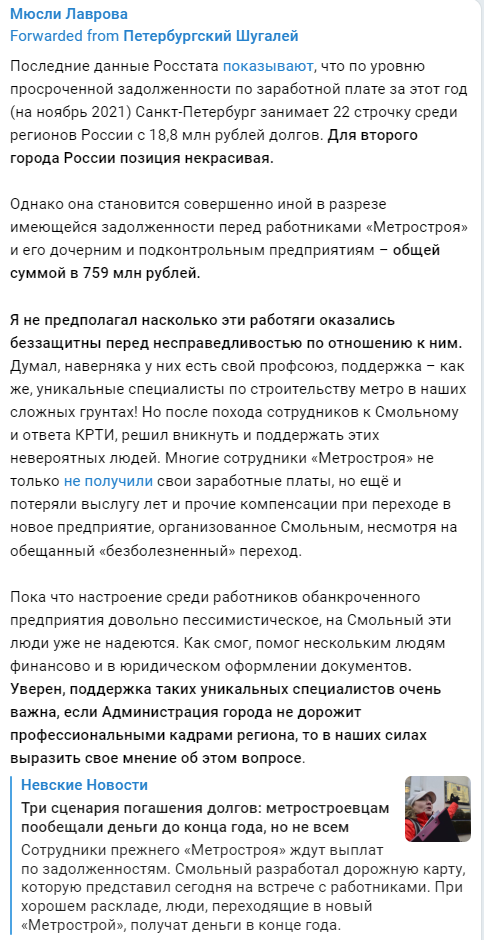 Мюсли Лаврова
Forwarded from Петербургский Шугалей

Последние данные Росстата показывают, что по уровню просроченной задолженности по заработной плате за этот год (на ноябрь 2021) Санкт-Петербург занимает 22 строчку среди регионов России с 18,8 млн рублей долгов. Для второго города России позиция некрасивая.

Однако она становится совершенно иной в разрезе имеющейся задолженности перед работниками «Метростроя» и его дочерним и подконтрольным предприятиям – общей суммой в 759 млн рублей.

Я не предполагал насколько эти работяги оказались беззащитны перед несправедливостью по отношению к ним. Думал, наверняка у них есть свой профсоюз, поддержка – как же, уникальные специалисты по строительству метро в наших сложных грунтах! Но после похода сотрудников к Смольному и ответа КРТИ, решил вникнуть и поддержать этих невероятных людей. Многие сотрудники «Метростроя» не только не получили свои заработные платы, но ещё и потеряли выслугу лет и прочие компенсации при переходе в новое предприятие, организованное Смольным, несмотря на обещанный «безболезненный» переход.

Пока что настроение среди работников обанкроченного предприятия довольно пессимистическое, на Смольный эти люди уже не надеются. Как смог, помог нескольким людям финансово и в юридическом оформлении документов. Уверен, поддержка таких уникальных специалистов очень важна, если Администрация города не дорожит профессиональными кадрами региона, то в наших силах выразить свое мнение об этом вопросе.

Невские Новости
Три сценария погашения долгов: метростроевцам пообещали деньги до конца года, но не всем
Сотрудники прежнего «Метростроя» ждут выплат по задолженностям. Смольный разработал дорожную карту, которую представил сегодня на встрече с работниками. При хорошем раскладе, люди, переходящие в новый «Метрострой», получат деньги в конце года.